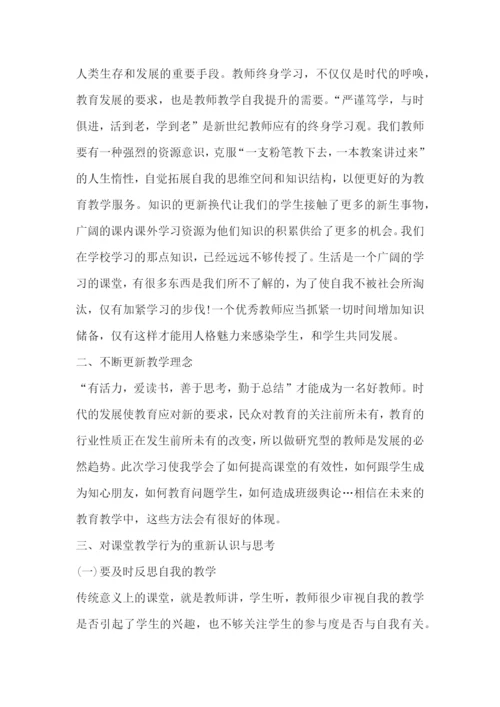 人类生存和发展的重要手段。教师终身学习，不仅仅是时代的呼唤，教育发展的要求，也是教师教学自我提升的需要。“严谨笃学，与时俱进，活到老，学到老”是新世纪教师应有的终身学习观。我们教师要有一种强烈的资源意识，克服“一支粉笔教下去，一本教案讲过来”的人生惰性，自觉拓展自我的思维空间和知识结构，以便更好的为教育教学服务。知识的更新换代让我们的学生接触了更多的新生事物，广阔的课内课外学习资源为他们知识的积累供给了更多的机会。我们在学校学习的那点知识，已经远远不够传授了。生活是一个广阔的学习的课堂，有很多东西是我们所不了解的，为了使自我不被社会所淘汰，仅有加紧学习的步伐！一个优秀教师应当抓紧一切时间增加知识储备，仅有这样才能用人格魅力来感染学生，和学生共同发展。

二、不断更新教学理念

“有活力，爱读书，善于思考，勤于总结”才能成为一名好教师。时代的发展使教育应对新的要求，民众对教育的关注前所未有，教育的行业性质正在发生前所未有的改变，所以做研究型的教师是发展的必然趋势。此次学习使我学会了如何提高课堂的有效性，如何跟学生成为知心朋友，如何教育问题学生，如何造成班级舆论…相信在未来的教育教学中，这些方法会有很好的体现。

三、对课堂教学行为的重新认识与思考

(一)要及时反思自我的教学

传统意义上的课堂，就是教师讲，学生听，教师很少审视自我的教学是否引起了学生的兴趣，也不够关注学生的参与度是否与自我有关。